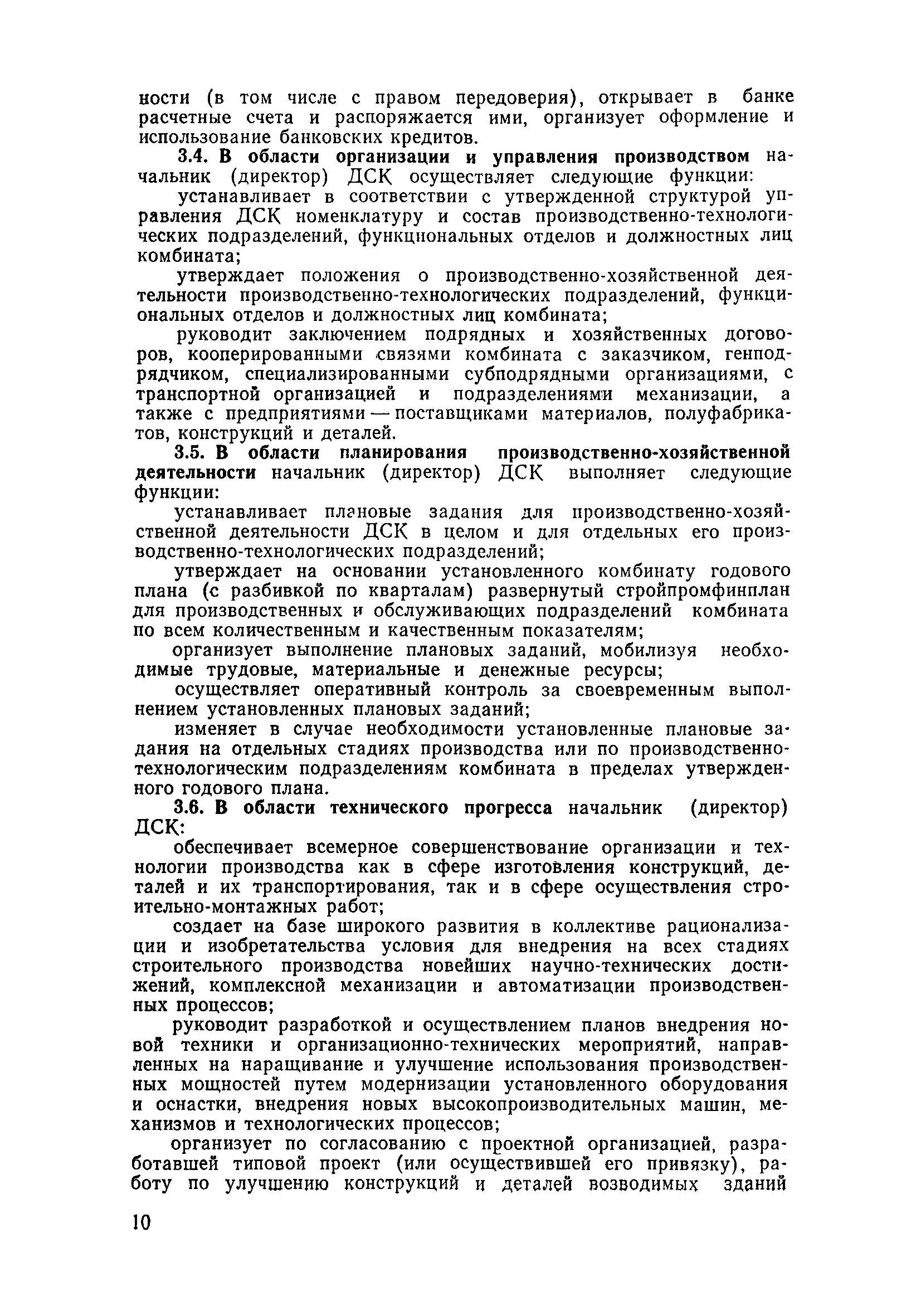 ности (в том числе с правом передоверия), открывает в банке расчетные счета и распоряжается ими, организует оформление и использование банковских кредитов.

3.4. В области организации и управления производством начальник (директор) ДСК осуществляет следующие функции:

устанавливает в соответствии с утвержденной структурой управления ДСК номенклатуру и состав производственно-технологических подразделений, функциональных отделов и должностных лиц комбината;

утверждает положения о производственно-хозяйственной деятельности производственно-технологических подразделений, функциональных отделов и должностных лиц комбината;

руководит заключением подрядных и хозяйственных договоров, кооперированными связями комбината с заказчиком, генподрядчиком, специализированными субподрядными организациями, с транспортной организацией и подразделениями механизации, а также с предприятиями — поставщиками материалов, полуфабрикатов, конструкций и деталей.

3.5. В области планирования производственно-хозяйственной деятельности начальник (директор) ДСК выполняет следующие функции:

устанавливает плановые задания для производственно-хозяйственной деятельности ДСК в целом и для отдельных его производственно-технологических подразделений;

утверждает на основании установленного комбинату годового плана (с разбивкой по кварталам) развернутый стройпромфинплан для производственных и обслуживающих подразделений комбината по всем количественным и качественным показателям;

организует выполнение плановых заданий, мобилизуя необходимые трудовые, материальные и денежные ресурсы;

осуществляет оперативный контроль за своевременным выполнением установленных плановых заданий;

изменяет в случае необходимости установленные плановые задания на отдельных стадиях производства или по производственно-технологическим подразделениям комбината в пределах утвержденного годового плана.

3.6. В области технического прогресса начальник (директор) ДСК:

обеспечивает всемерное совершенствование организации и технологии производства как в сфере изготовления конструкций, деталей и их транспортирования, так и в сфере осуществления строительно-монтажных работ;

создает на базе широкого развития в коллективе рационализации и изобретательства условия для внедрения на всех стадиях строительного производства новейших научно-технических достижений, комплексной механизации и автоматизации производственных процессов;

руководит разработкой и осуществлением планов внедрения новой техники и организационно-технических мероприятий, направленных на наращивание и улучшение использования производственных мощностей путем модернизации установленного оборудования и оснастки, внедрения новых высокопроизводительных машин, механизмов и технологических процессов;

организует по согласованию с проектной организацией, разработавшей типовой проект (или осуществившей его привязку), работу по улучшению конструкций и деталей возводимых зданий

10